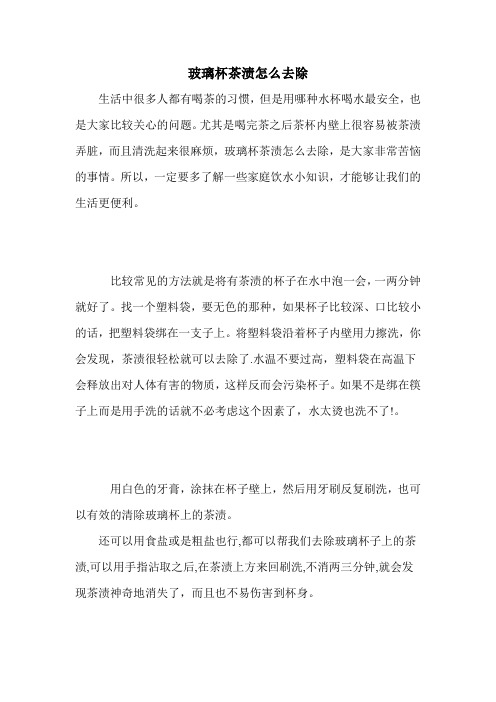 玻璃杯茶渍怎么去除

生活中很多人都有喝茶的习惯，但是用哪种水杯喝水最安全，也是大家比较关心的问题。尤其是喝完茶之后茶杯内壁上很容易被茶渍弄脏，而且清洗起来很麻烦，玻璃杯茶渍怎么去除，是大家非常苦恼的事情。所以，一定要多了解一些家庭饮水小知识，才能够让我们的生活更便利。

比较常见的方法就是将有茶渍的杯子在水中泡一会，一两分钟就好了。找一个塑料袋，要无色的那种，如果杯子比较深、口比较小的话，把塑料袋绑在一支子上。将塑料袋沿着杯子内壁用力擦洗，你会发现，茶渍很轻松就可以去除了.水温不要过高，塑料袋在高温下会释放出对人体有害的物质，这样反而会污染杯子。如果不是绑在筷子上而是用手洗的话就不必考虑这个因素了，水太烫也洗不了!。

用白色的牙膏，涂抹在杯子壁上，然后用牙刷反复刷洗，也可以有效的清除玻璃杯上的茶渍。

还可以用食盐或是粗盐也行,都可以帮我们去除玻璃杯子上的茶渍,可以用手指沾取之后,在茶渍上方来回刷洗,不消两三分钟,就会发现茶渍神奇地消失了，而且也不易伤害到杯身。